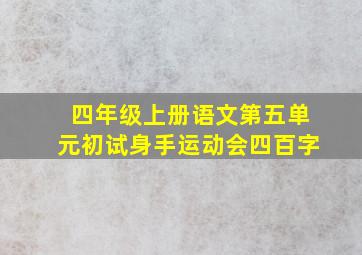 四年级上册语文第五单元初试身手运动会四百字